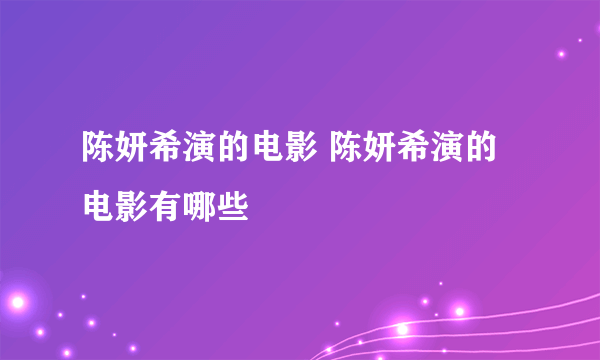 陈妍希演的电影 陈妍希演的电影有哪些